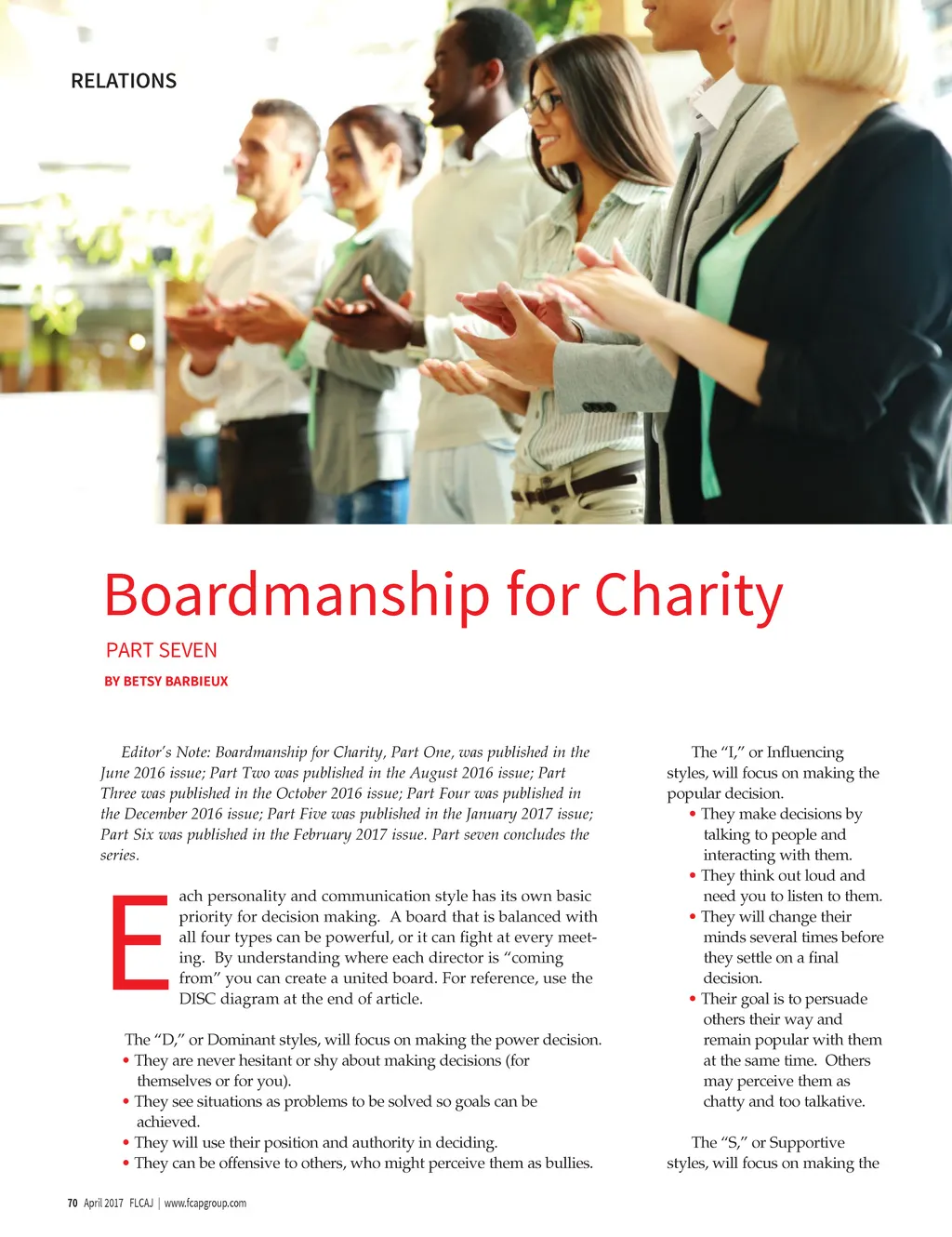 RELATIONS

Boardmanship for Charity

PART SEVEN

BY BETSY BARBIEUX

Editor's Note: Boardmanship for Charity, Part One, was published in the June 2016 issue; Part Two was published in the August 2016 issue; Part Three was published in the October 2016 issue; Part Four was published in the December 2016 issue; Part Five was published in the January 2017 issue; Part Six was published in the February 2017 issue. Part seven concludes the series.

Each personality and communication style has its own basic priority for decision making. A board that is balanced with all four types can be powerful, or it can fight at every meeting. By understanding where each director is "coming from" you can create a united board. For reference, use the DISC diagram at the end of article.

The "D," or Dominant styles, will focus on making the power decision.
• They are never hesitant or shy about making decisions (for themselves or for you).
• They see situations as problems to be solved so goals can be achieved.
• They will use their position and authority in deciding.
• They can be offensive to others, who might perceive them as bullies.

The "I," or Influencing styles, will focus on making the popular decision.
• They make decisions by talking to people and interacting with them.
• They think out loud and need you to listen to them.
• They will change their minds several times before they settle on a final decision.
• Their goal is to persuade others their way and remain popular with them at the same time. Others may perceive them as chatty and too talkative.

The "S," or Supportive styles, will focus on making the

70 April 2017 FLCAJ | www.fcapgroup.com